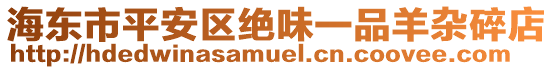 海东市平安区绝味一品羊杂碎店
http://hdedwinasamuel.cn.coovee.com